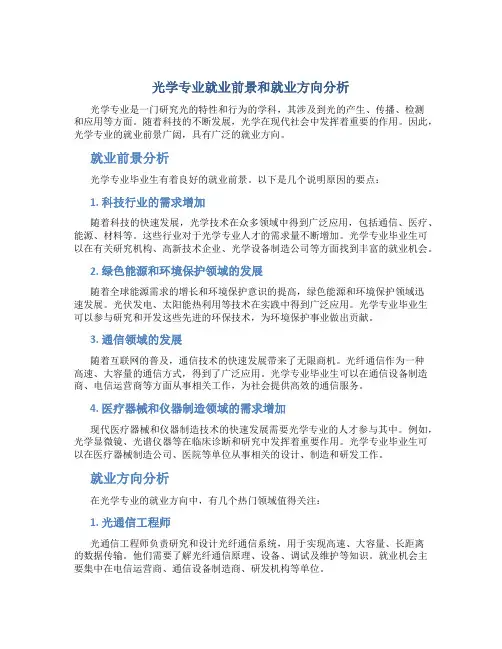 光学专业就业前景和就业方向分析

光学专业是一门研究光的特性和行为的学科，其涉及到光的产生、传播、检测和应用等方面。随着科技的不断发展，光学在现代社会中发挥着重要的作用。因此，光学专业的就业前景广阔，具有广泛的就业方向。

就业前景分析

光学专业毕业生有着良好的就业前景。以下是几个说明原因的要点：

1. 科技行业的需求增加

随着科技的快速发展，光学技术在众多领域中得到广泛应用，包括通信、医疗、能源、材料等。这些行业对于光学专业人才的需求量不断增加。光学专业毕业生可以在有关研究机构、高新技术企业、光学设备制造公司等方面找到丰富的就业机会。

2. 绿色能源和环境保护领域的发展

随着全球能源需求的增长和环境保护意识的提高，绿色能源和环境保护领域迅速发展。光伏发电、太阳能热利用等技术在实践中得到广泛应用。光学专业毕业生可以参与研究和开发这些先进的环保技术，为环境保护事业做出贡献。

3. 通信领域的发展

随着互联网的普及，通信技术的快速发展带来了无限商机。光纤通信作为一种高速、大容量的通信方式，得到了广泛应用。光学专业毕业生可以在通信设备制造商、电信运营商等方面从事相关工作，为社会提供高效的通信服务。

4. 医疗器械和仪器制造领域的需求增加

现代医疗器械和仪器制造技术的快速发展需要光学专业的人才参与其中。例如，光学显微镜、光谱仪器等在临床诊断和研究中发挥着重要作用。光学专业毕业生可以在医疗器械制造公司、医院等单位从事相关的设计、制造和研发工作。

就业方向分析

在光学专业的就业方向中，有几个热门领域值得关注：

1. 光通信工程师

光通信工程师负责研究和设计光纤通信系统，用于实现高速、大容量、长距离的数据传输。他们需要了解光纤通信原理、设备、调试及维护等知识。就业机会主要集中在电信运营商、通信设备制造商、研发机构等单位。